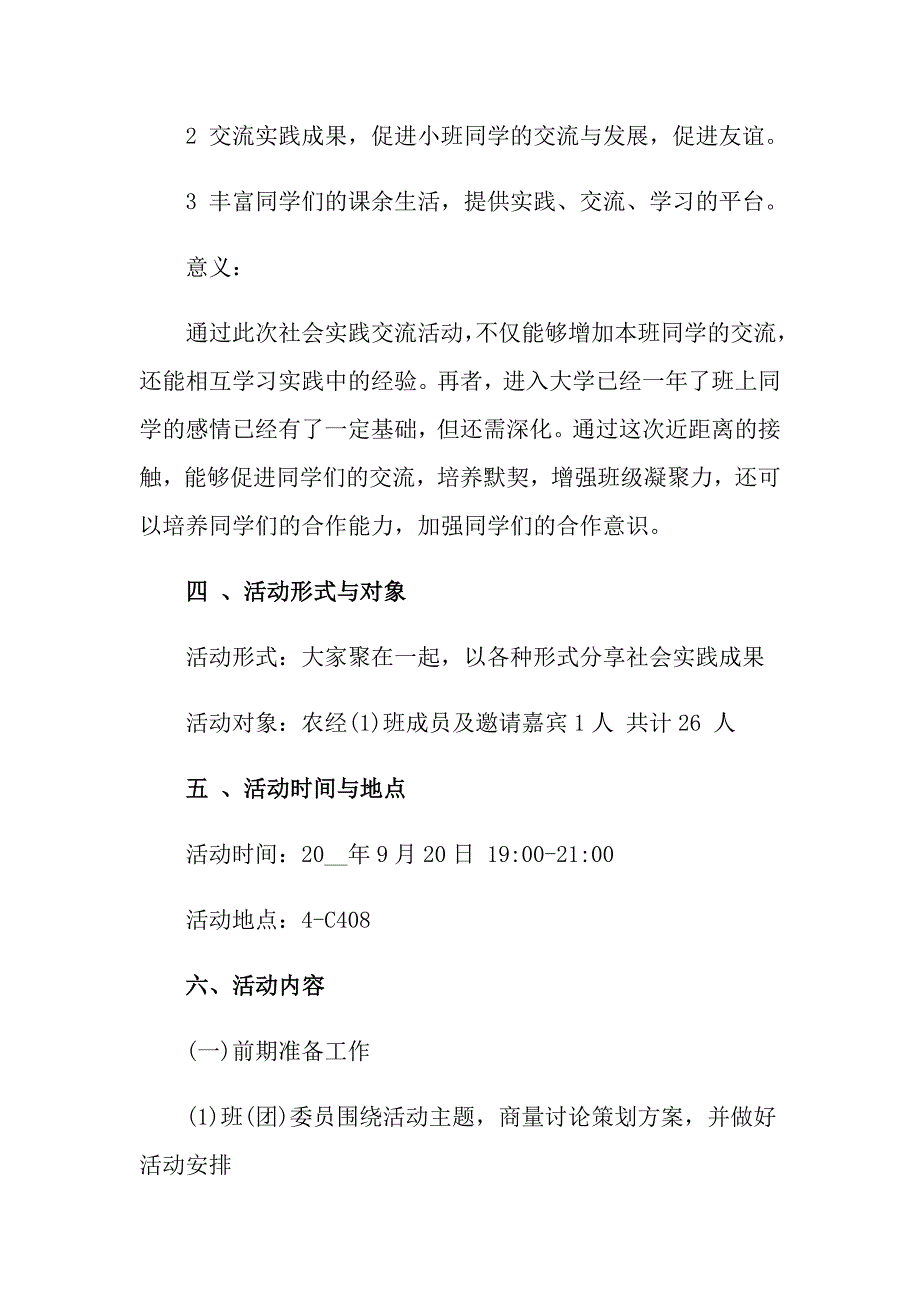 2 交流实践成果，促进小班同学的交流与发展，促进友谊。

3 丰富同学们的课余生活，提供实践、交流、学习的平台。

意义：

通过此次社会实践交流活动，不仅能够增加本班同学的交流，还能相互学习实践中的经验。再者，进入大学已经一年了班上同学的感情已经有了一定基础，但还需深化。通过这次近距离的接触，能够促进同学们的交流，培养默契，增强班级凝聚力，还可以培养同学们的合作能力，加强同学们的合作意识。

四 、活动形式与对象

活动形式：大家聚在一起，以各种形式分享社会实践成果

活动对象：农经(1)班成员及邀请嘉宾 1 人 共计 26 人

五 、活动时间与地点

活动时间：20__年 9 月 20 日 19:00-21:00

活动地点：4-C408

六、活动内容

(一)前期准备工作

(1)班(团)委员围绕活动主题，商量讨论策划方案，并做好活动安排